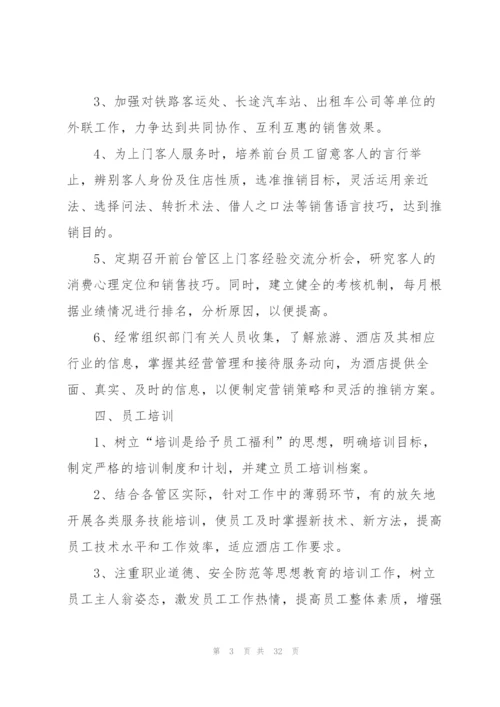 3、加强对铁路客运处、长途汽车站、出租车公司等单位的外联工作，力争达到共同协作、互利互惠的销售效果。

4、为上门客人服务时，培养前台员工留意客人的言行举止，辨别客人身份及住店性质，选准推销目标，灵活运用亲近法、选择问法、转折术法、借人之口法等销售语言技巧，达到推销目的。

5、定期召开前台管区上门客经验交流分析会，研究客人的消费心理定位和销售技巧。同时，建立健全的考核机制，每月根据业绩情况进行排名，分析原因，以便提高。

6、经常组织部门有关人员收集，了解旅游、酒店及其相应行业的信息，掌握其经营管理和接待服务动向，为酒店提供全面、真实、及时的信息，以便制定营销策略和灵活的推销方案。

四、员工培训

1、树立“培训是给予员工福利”的思想，明确培训目标，制定严格的培训制度和计划，并建立员工培训档案。

2、结合各管区实际，针对工作中的薄弱环节，有的放矢地开展各类服务技能培训，使员工及时掌握新技术、新方法，提高员工技术水平和工作效率，适应酒店工作要求。

3、注重职业道德、安全防范等思想教育的培训工作，树立员工主人翁姿态，激发员工工作热情，提高员工整体素质，增强

第 3 页 共 32 页